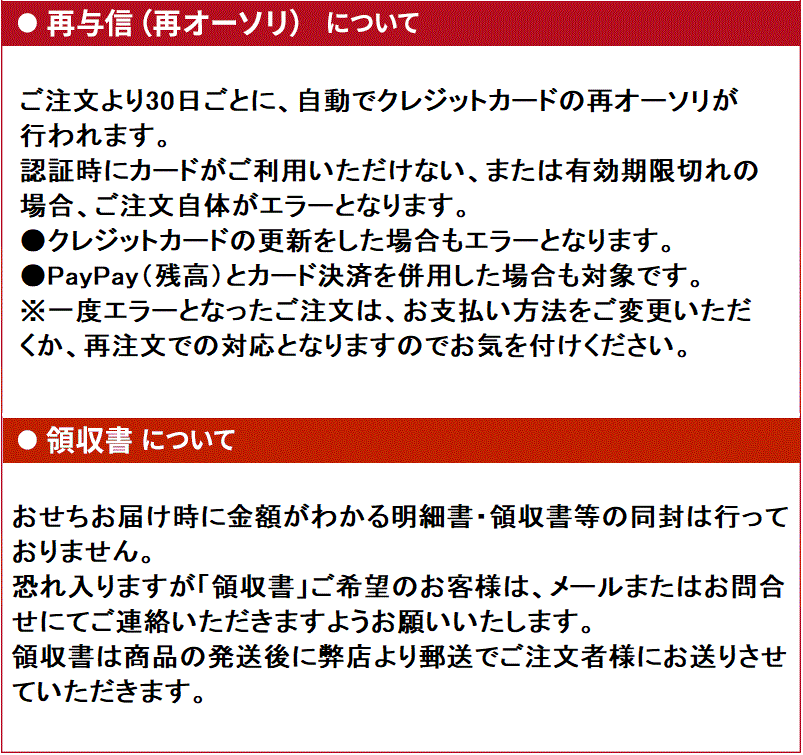 ● 再与信（再オーソリ） について

ご注文より30日ごとに、自動でクレジットカードの再オーソリが行われます。
認証時にカードがご利用いただけない、または有効期限切れの場合、ご注文自体がエラーとなります。
●クレジットカードの更新をした場合もエラーとなります。
●PayPay（残高）とカード決済を併用した場合も対象です。
※一度エラーとなったご注文は、お支払い方法をご変更いただくか、再注文での対応となりますのでお気を付けください。

● 領収書 について

おせちお届け時に金額がわかる明細書・領収書等の同封は行っておりません。
恐れ入りますが「領収書」ご希望のお客様は、メールまたはお問合せにてご連絡いただきますようお願いいたします。
領収書は商品の発送後に弊店より郵送でご注文者様にお送りさせていただきます。